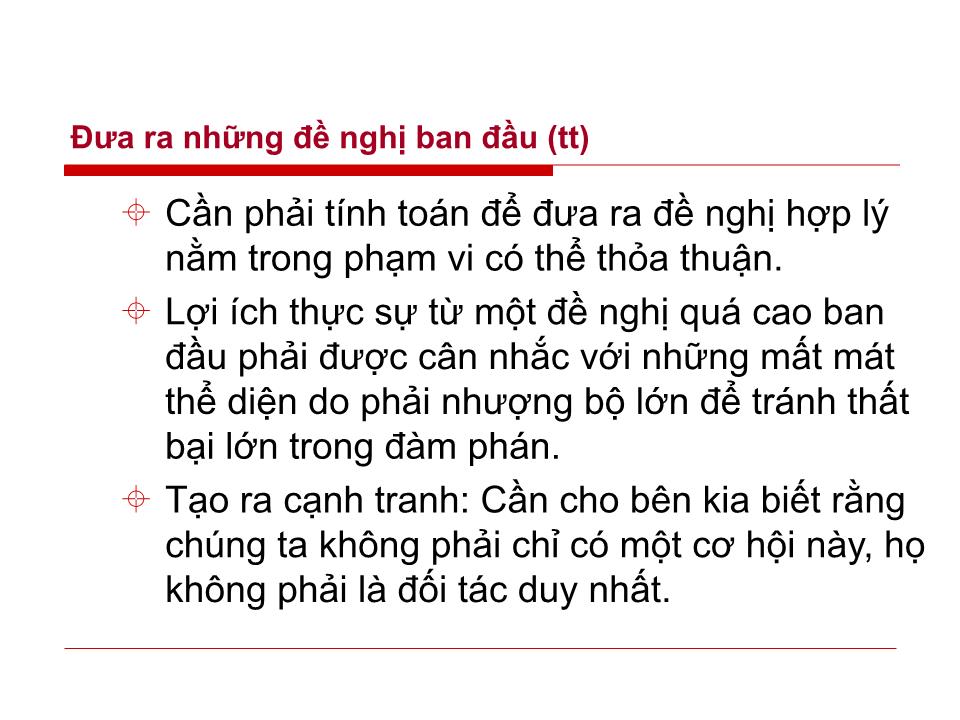 Đưa ra những đề nghị ban đầu (tt)

Cần phải tính toán để đưa ra đề nghị hợp lý nằm trong phạm vi có thể thỏa thuận.

Lợi ích thực sự từ một đề nghị quá cao ban đầu phải được cân nhắc với những mất mát thể diện do phải nhượng bộ lớn để tránh thất bại lớn trong đàm phán.

Tạo ra cạnh tranh: Cần cho bên kia biết rằng chúng ta không phải chỉ có một cơ hội này, họ không phải là đối tác duy nhất.